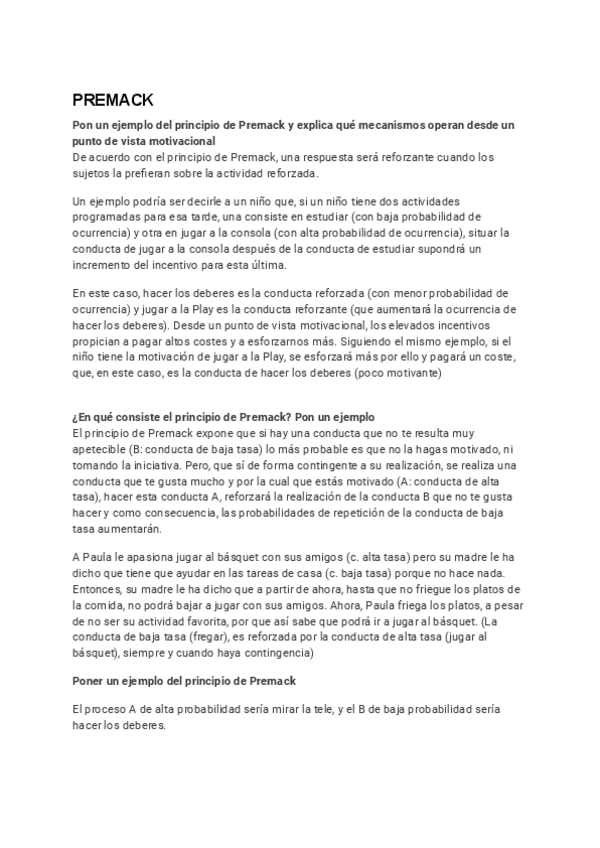 PREMACK

Pon un ejemplo del principio de Premack y explica qué mecanismos operan desde un punto de vista motivacional
De acuerdo con el principio de Premack, una respuesta será reforzante cuando los sujetos la prefieran sobre la actividad reforzada.

Un ejemplo podría ser decirle a un niño que, si un niño tiene dos actividades programadas para esa tarde, una consiste en estudiar (con baja probabilidad de ocurrencia) y otra en jugar a la consola (con alta probabilidad de ocurrencia), situar la conducta de jugar a la consola después de la conducta de estudiar supondrá un incremento del incentivo para esta última.

En este caso, hacer los deberes es la conducta reforzada (con menor probabilidad de ocurrencia) y jugar a la Play es la conducta reforzante (que aumentará la ocurrencia de hacer los deberes). Desde un punto de vista motivacional, los elevados incentivos propician a pagar altos costes y a esforzarnos más. Siguiendo el mismo ejemplo, si el niño tiene la motivación de jugar a la Play, se esforzará más por ello y pagará un coste, que, en este caso, es la conducta de hacer los deberes (poco motivante)

¿En qué consiste el principio de Premack? Pon un ejemplo
El principio de Premack expone que si hay una conducta que no te resulta muy apetecible (B: conducta de baja tasa) lo más probable es que no la hagas motivado, ni tomando la iniciativa. Pero, que sí de forma contingente a su realización, se realiza una conducta que te gusta mucho y por la cual que estás motivado (A: conducta de alta tasa), hacer esta conducta A, reforzará la realización de la conducta B que no te gusta hacer y como consecuencia, las probabilidades de repetición de la conducta de baja tasa aumentarán.

A Paula le apasiona jugar al básquet con sus amigos (c. alta tasa) pero su madre le ha dicho que tiene que ayudar en las tareas de casa (c. baja tasa) porque no hace nada. Entonces, su madre le ha dicho que a partir de ahora, hasta que no friegue los platos de la comida, no podrá bajar a jugar con sus amigos. Ahora, Paula friega los platos, a pesar de no ser su actividad favorita, por que así sabe que podrá ir a jugar al básquet. (La conducta de baja tasa (fregar), es reforzada por la conducta de alta tasa (jugar al básquet), siempre y cuando haya contingencia)

Poner un ejemplo del principio de Premack

El proceso A de alta probabilidad sería mirar la tele, y el B de baja probabilidad sería hacer los deberes.